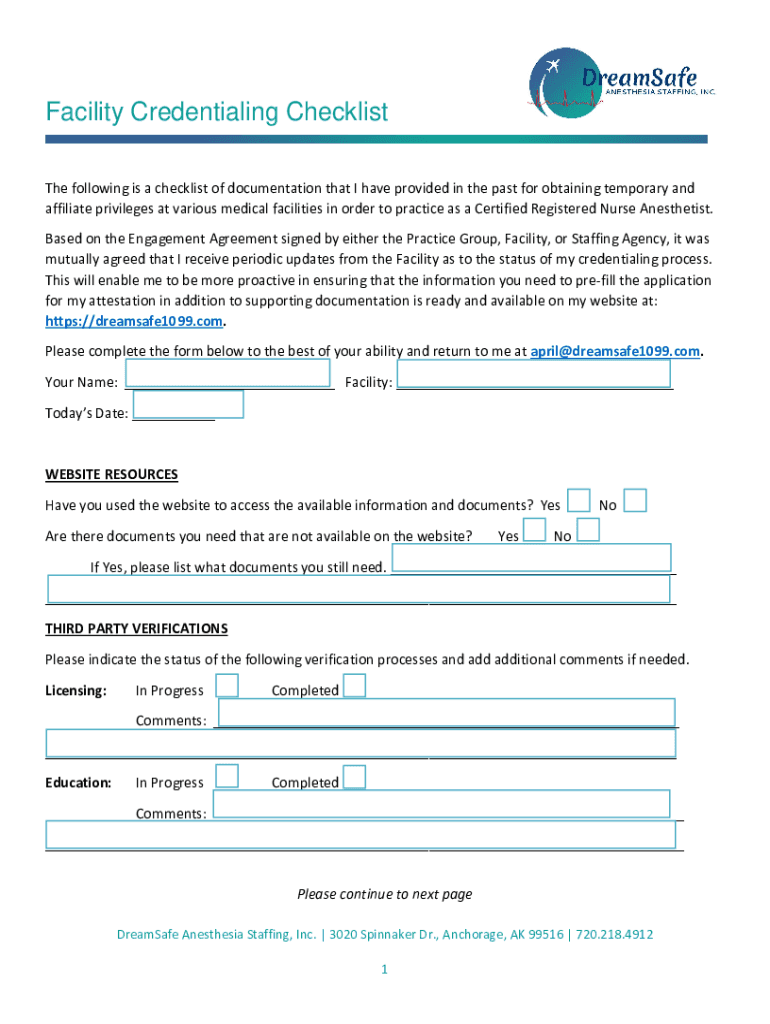 DreamSafe
ANESTHESIA STAFFING, INC.

Facility Credentialing Checklist

The following is a checklist of documentation that I have provided in the past for obtaining temporary and affiliate privileges at various medical facilities in order to practice as a Certified Registered Nurse Anesthetist.

Based on the Engagement Agreement signed by either the Practice Group, Facility, or Staffing Agency, it was mutually agreed that I receive periodic updates from the Facility as to the status of my credentialing process. This will enable me to be more proactive in ensuring that the information you need to pre-fill the application for my attestation in addition to supporting documentation is ready and available on my website at: https://dreamsafe1099.com.

Please complete the form below to the best of your ability and return to me at april@dreamsafe1099.com.

Your Name: Facility:

Today's Date:

WEBSITE RESOURCES

Have you used the website to access the available information and documents? Yes No

Are there documents you need that are not available on the website? Yes No

If Yes, please list what documents you still need.

THIRD PARTY VERIFICATIONS

Please indicate the status of the following verification processes and add additional comments if needed.

Licensing: In Progress Completed

Comments:

Education: In Progress Completed

Comments:

Please continue to next page

DreamSafe Anesthesia Staffing, Inc. | 3020 Spinnaker Dr., Anchorage, AK 99516 | 720.218.4912

1